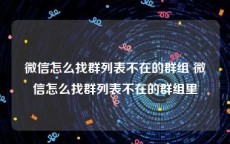 微信怎么找群列表不在的群组 微信怎么找群列表不在的群组里